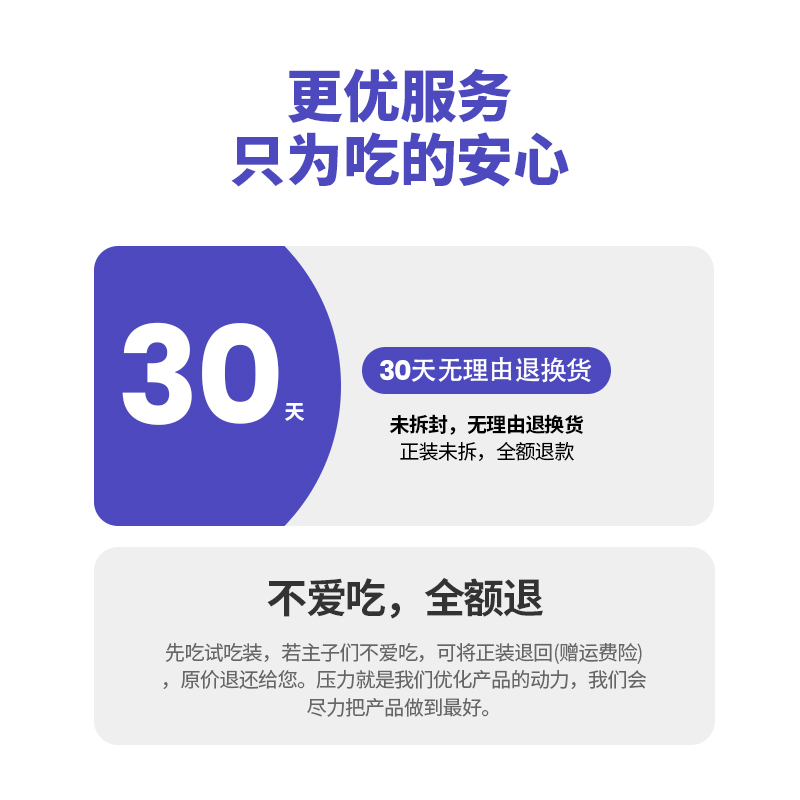 更优服务
只为吃的安心

30天

30天无理由退换货

未拆封，无理由退换货
正装未拆，全额退款

不爱吃，全额退

先吃试吃装，若主子们不爱吃，可将正装退回(赠运费险)，原价退还给您。压力就是我们优化产品的动力，我们会尽力把产品做到最好。